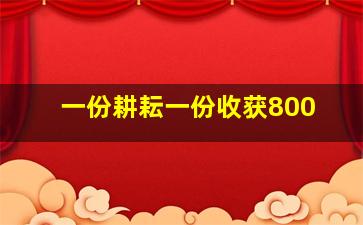 一份耕耘一份收获800